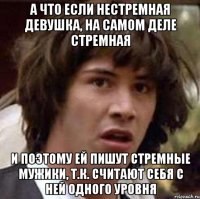 А ЧТО ЕСЛИ НЕСТРЕМНАЯ ДЕВУШКА, НА САМОМ ДЕЛЕ СТРЕМНАЯ

И ПОЭТОМУ ЕЙ ПИШУТ СТРЕМНЫЕ МУЖИКИ, Т.К. СЧИТАЮТ СЕБЯ С НЕЙ ОДНОГО УРОВНЯ

risovach.ru